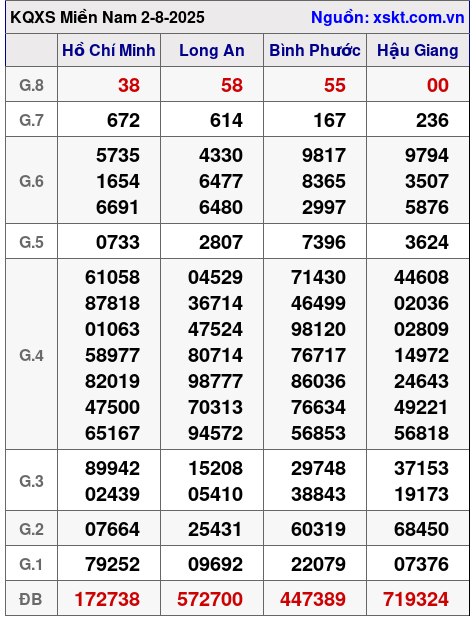 KQXS Miền Nam 2-8-2025 Nguồn: xskt.com.vn

|  | Hồ Chí Minh | Long An | Bình Phước | Hậu Giang |
|---|---|---|---|---|
| G.8 | 38 | 58 | 55 | 00 |
| G.7 | 672 | 614 | 167 | 236 |
| G.6 | 5735 1654 6691 | 4330 6477 6480 | 9817 8365 2997 | 9794 3507 5876 |
| G.5 | 0733 | 2807 | 7396 | 3624 |
| G.4 | 61058 87818 01063 58977 82019 47500 65167 | 04529 36714 47524 80714 98777 70313 94572 | 71430 46499 98120 76717 86036 76634 56853 | 44608 02036 02809 14972 24643 49221 56818 |
| G.3 | 89942 02439 | 15208 05410 | 29748 38843 | 37153 19173 |
| G.2 | 07664 | 25431 | 60319 | 68450 |
| G.1 | 79252 | 09692 | 22079 | 07376 |
| ĐB | 172738 | 572700 | 447389 | 719324 |